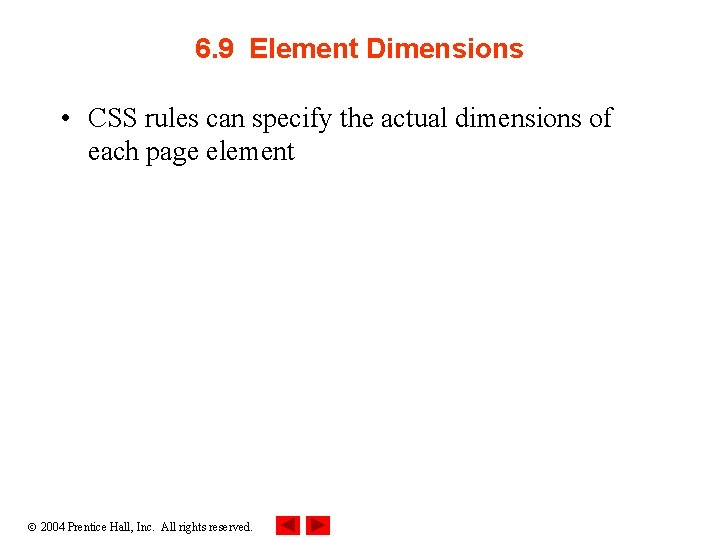 6.9 Element Dimensions

• CSS rules can specify the actual dimensions of each page element

© 2004 Prentice Hall, Inc. All rights reserved.